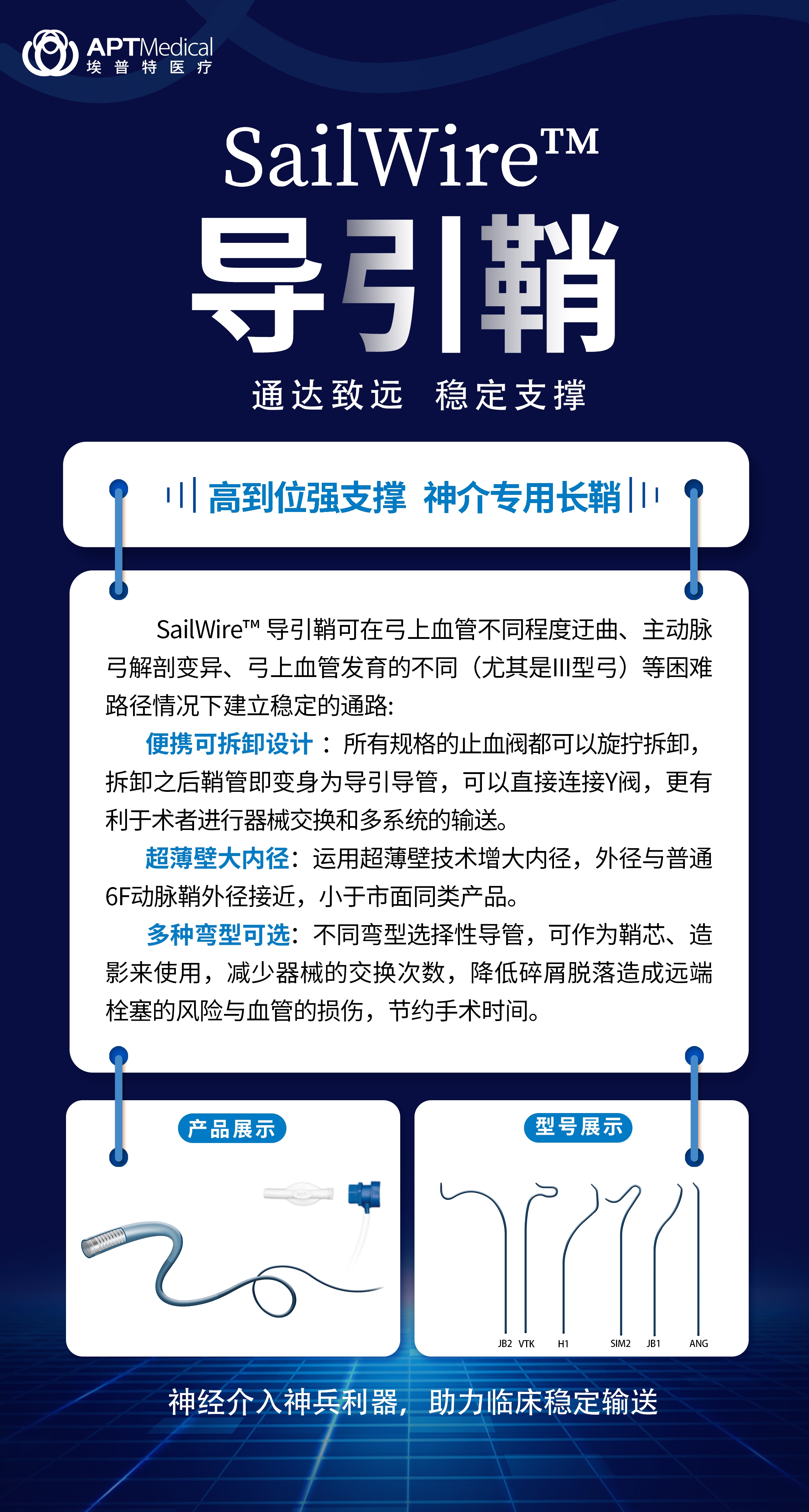 APTMedical
埃普特医疗

SailWire™
导引鞘
通达致远 稳定支撑

高到位强支撑 神介专用长鞘

SailWire™ 导引鞘可在弓上血管不同程度迂曲、主动脉弓解剖变异、弓上血管发育的不同（尤其是III型弓）等困难路径情况下建立稳定的通路:

便携可拆卸设计：所有规格的止血阀都可以旋拧拆卸，拆卸之后鞘管即变身为导引导管，可以直接连接Y阀，更有利于术者进行器械交换和多系统的输送。

超薄壁大内径：运用超薄壁技术增大内径，外径与普通6F动脉鞘外径接近，小于市面同类产品。

多种弯型可选：不同弯型选择性导管，可作为鞘芯、造影来使用，减少器械的交换次数，降低碎屑脱落造成远端栓塞的风险与血管的损伤，节约手术时间。

产品展示

型号展示

JB2 VTK H1 SIM2 JB1 ANG

神经介入神兵利器，助力临床稳定输送